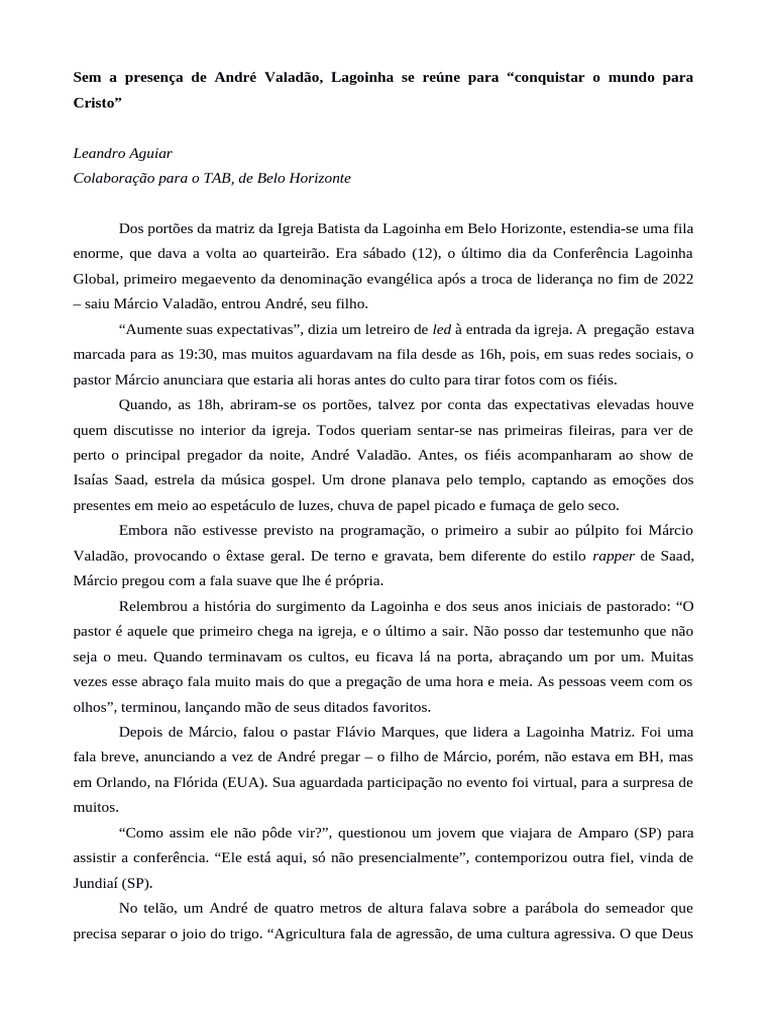 Sem a presença de André Valadão, Lagoinha se reúne para “conquistar o mundo para Cristo”

Leandro Aguiar
Colaboração para o TAB, de Belo Horizonte

Dos portões da matriz da Igreja Batista da Lagoinha em Belo Horizonte, estendia-se uma fila enorme, que dava a volta ao quarteirão. Era sábado (12), o último dia da Conferência Lagoinha Global, primeiro megaevento da denominação evangélica após a troca de liderança no fim de 2022 – saiu Márcio Valadão, entrou André, seu filho.

“Aumente suas expectativas”, dizia um letreiro de led à entrada da igreja. A pregação estava marcada para as 19:30, mas muitos aguardavam na fila desde as 16h, pois, em suas redes sociais, o pastor Márcio anunciara que estaria ali horas antes do culto para tirar fotos com os fiéis.

Quando, as 18h, abriram-se os portões, talvez por conta das expectativas elevadas houve quem discutisse no interior da igreja. Todos queriam sentar-se nas primeiras fileiras, para ver de perto o principal pregador da noite, André Valadão. Antes, os fiéis acompanharam ao show de Isaías Saad, estrela da música gospel. Um drone planava pelo templo, captando as emoções dos presentes em meio ao espetáculo de luzes, chuva de papel picado e fumaça de gelo seco.

Embora não estivesse previsto na programação, o primeiro a subir ao púlpito foi Márcio Valadão, provocando o êxtase geral. De terno e gravata, bem diferente do estilo rapper de Saad, Márcio pregou com a fala suave que lhe é própria.

Relembrou a história do surgimento da Lagoinha e dos seus anos iniciais de pastorado: “O pastor é aquele que primeiro chega na igreja, e o último a sair. Não posso dar testemunho que não seja o meu. Quando terminavam os cultos, eu ficava lá na porta, abraçando um por um. Muitas vezes esse abraço fala muito mais do que a pregação de uma hora e meia. As pessoas veem com os olhos”, terminou, lançando mão de seus ditados favoritos.

Depois de Márcio, falou o pastar Flávio Marques, que lidera a Lagoinha Matriz. Foi uma fala breve, anunciando a vez de André pregar – o filho de Márcio, porém, não estava em BH, mas em Orlando, na Flórida (EUA). Sua aguardada participação no evento foi virtual, para a surpresa de muitos.

“Como assim ele não pôde vir?”, questionou um jovem que viajara de Amparo (SP) para assistir a conferência. “Ele está aqui, só não presencialmente”, contemporizou outra fiel, vinda de Jundiaí (SP).

No telão, um André de quatro metros de altura falava sobre a parábola do semeador que precisa separar o joio do trigo. “Agricultura fala de agressão, de uma cultura agressiva. O que Deus